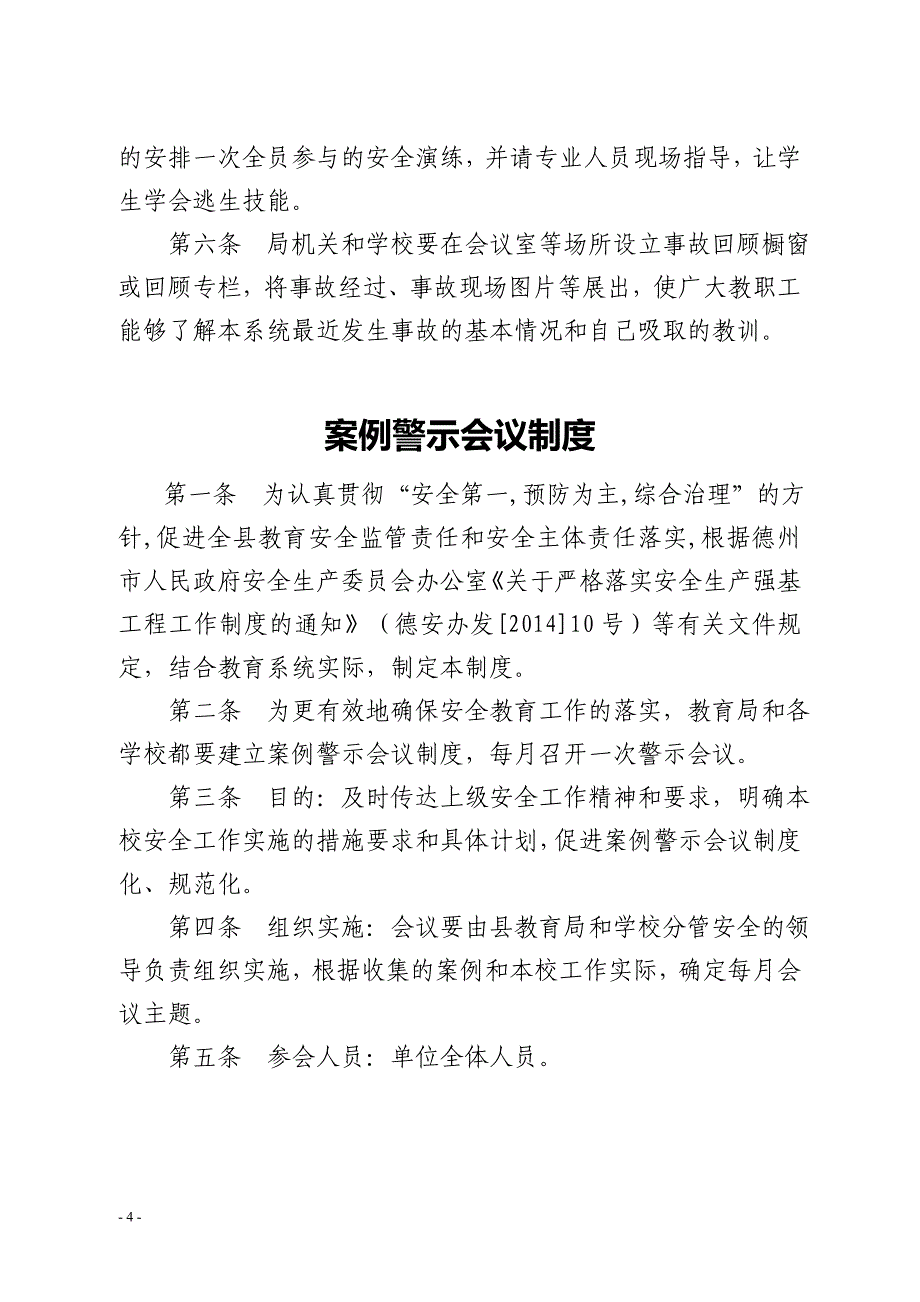 的安排一次全员参与的安全演练，并请专业人员现场指导，让学生学会逃生技能。

第六条　局机关和学校要在会议室等场所设立事故回顾橱窗或回顾专栏，将事故经过、事故现场图片等展出，使广大教职工能够了解本系统最近发生事故的基本情况和自己吸取的教训。

案例警示会议制度

第一条　为认真贯彻“安全第一,预防为主,综合治理”的方针,促进全县教育安全监管责任和安全主体责任落实,根据德州市人民政府安全生产委员会办公室《关于严格落实安全生产强基工程工作制度的通知》（德安办发[2014]10号）等有关文件规定，结合教育系统实际，制定本制度。

第二条　为更有效地确保安全教育工作的落实，教育局和各学校都要建立案例警示会议制度，每月召开一次警示会议。

第三条　目的：及时传达上级安全工作精神和要求，明确本校安全工作实施的措施要求和具体计划，促进案例警示会议制度化、规范化。

第四条　组织实施：会议要由县教育局和学校分管安全的领导负责组织实施，根据收集的案例和本校工作实际，确定每月会议主题。

第五条　参会人员：单位全体人员。

- 4 -